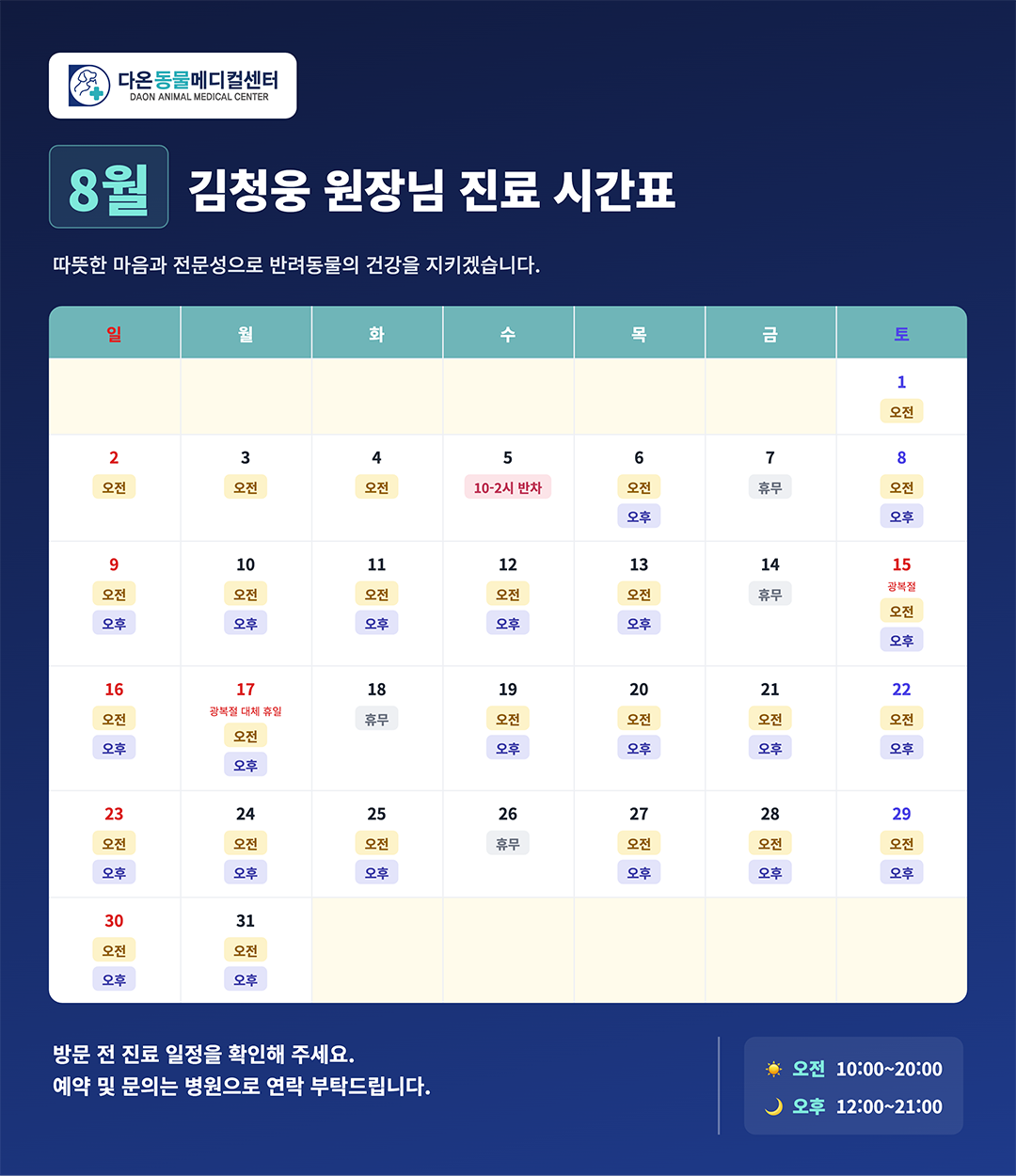 다온동물메디컬센터
DAON ANIMAL MEDICAL CENTER

8월 김청웅 원장님 진료 시간표

따뜻한 마음과 전문성으로 반려동물의 건강을 지키겠습니다.

| 일 | 월 | 화 | 수 | 목 | 금 | 토 |
|---|---|---|---|---|---|---|
| | | | | | | 1 오전 |
| 2 오전 | 3 오전 | 4 오전 | 5 10-2시 반차 | 6 오전 오후 | 7 휴무 | 8 오전 오후 |
| 9 오전 오후 | 10 오전 오후 | 11 오전 오후 | 12 오전 오후 | 13 오전 오후 | 14 휴무 | 15 광복절 오전 오후 |
| 16 오전 오후 | 17 광복절 대체 휴일 오전 오후 | 18 휴무 | 19 오전 오후 | 20 오전 오후 | 21 오전 오후 | 22 오전 오후 |
| 23 오전 오후 | 24 오전 오후 | 25 오전 오후 | 26 휴무 | 27 오전 오후 | 28 오전 오후 | 29 오전 오후 |
| 30 오전 오후 | 31 오전 오후 | | | | | |

방문 전 진료 일정을 확인해 주세요.
예약 및 문의는 병원으로 연락 부탁드립니다.

오전 10:00~20:00
오후 12:00~21:00